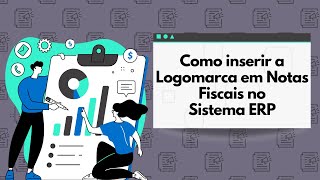 Como inserir a Logomarca em Notas Fiscais no Sistema ERP